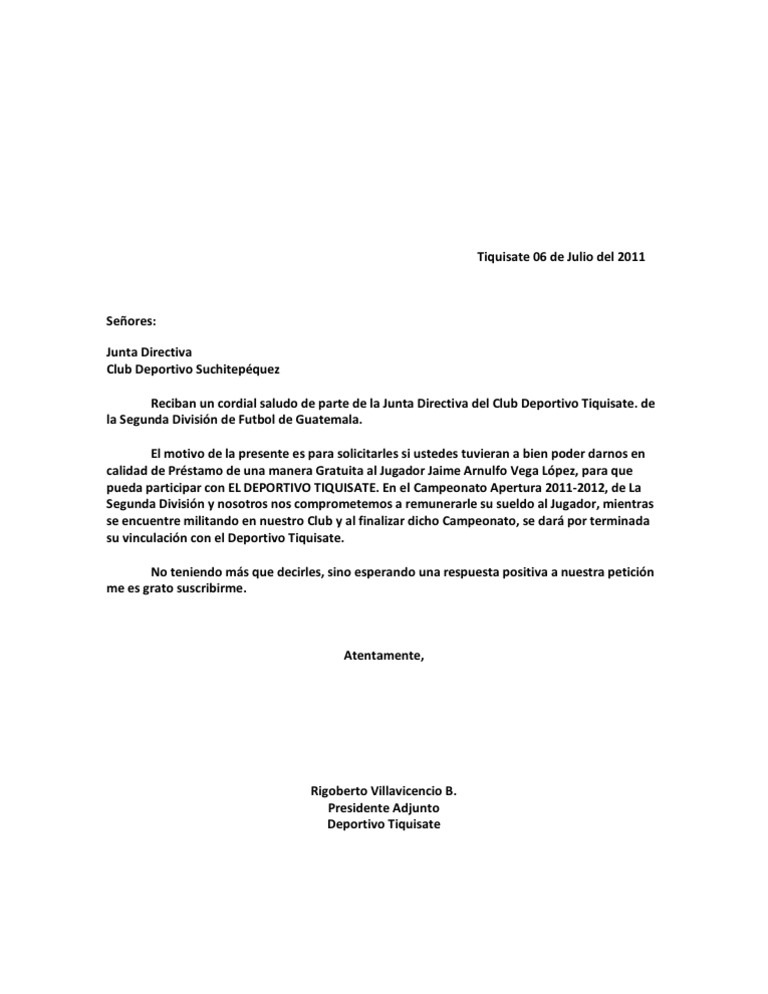 Tiquisate 06 de Julio del 2011

Señores:

Junta Directiva
Club Deportivo Suchitepéquez

Reciban un cordial saludo de parte de la Junta Directiva del Club Deportivo Tiquisate. de la Segunda División de Futbol de Guatemala.

El motivo de la presente es para solicitarles si ustedes tuvieran a bien poder darnos en calidad de Préstamo de una manera Gratuita al Jugador Jaime Arnulfo Vega López, para que pueda participar con EL DEPORTIVO TIQUISATE. En el Campeonato Apertura 2011-2012, de La Segunda División y nosotros nos comprometemos a remunerarle su sueldo al Jugador, mientras se encuentre militando en nuestro Club y al finalizar dicho Campeonato, se dará por terminada su vinculación con el Deportivo Tiquisate.

No teniendo más que decirles, sino esperando una respuesta positiva a nuestra petición me es grato suscribirme.

Atentamente,

Rigoberto Villavicencio B.
Presidente Adjunto
Deportivo Tiquisate